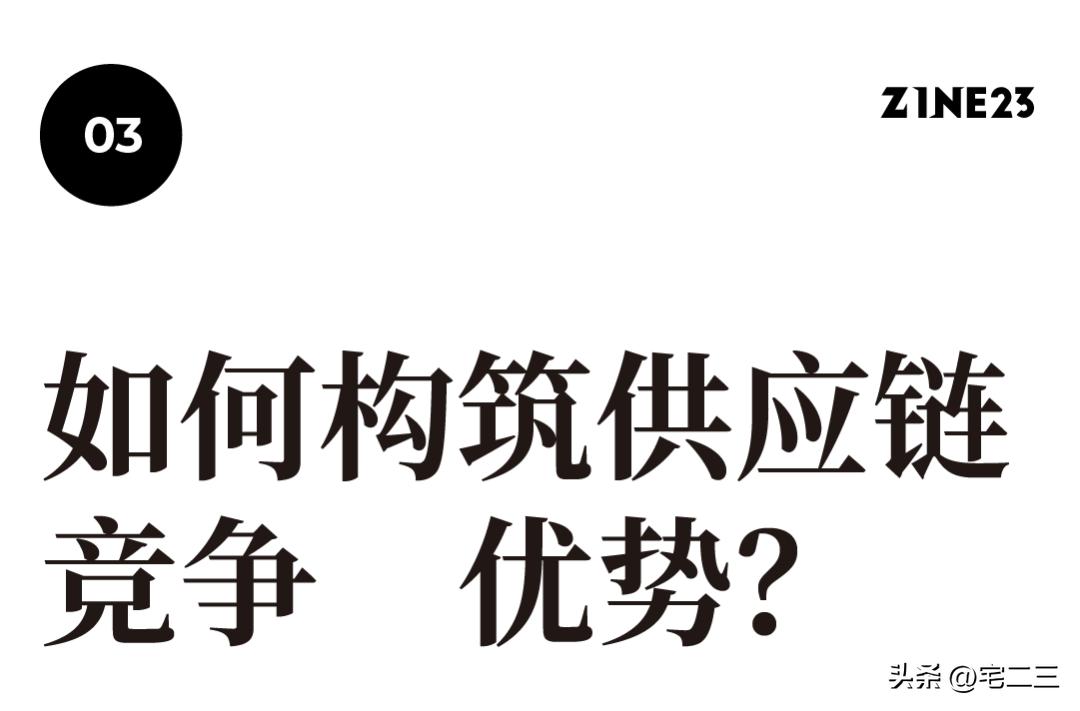 03

ZINE23

如何构筑供应链竞争 优势?

头条 @宅二三